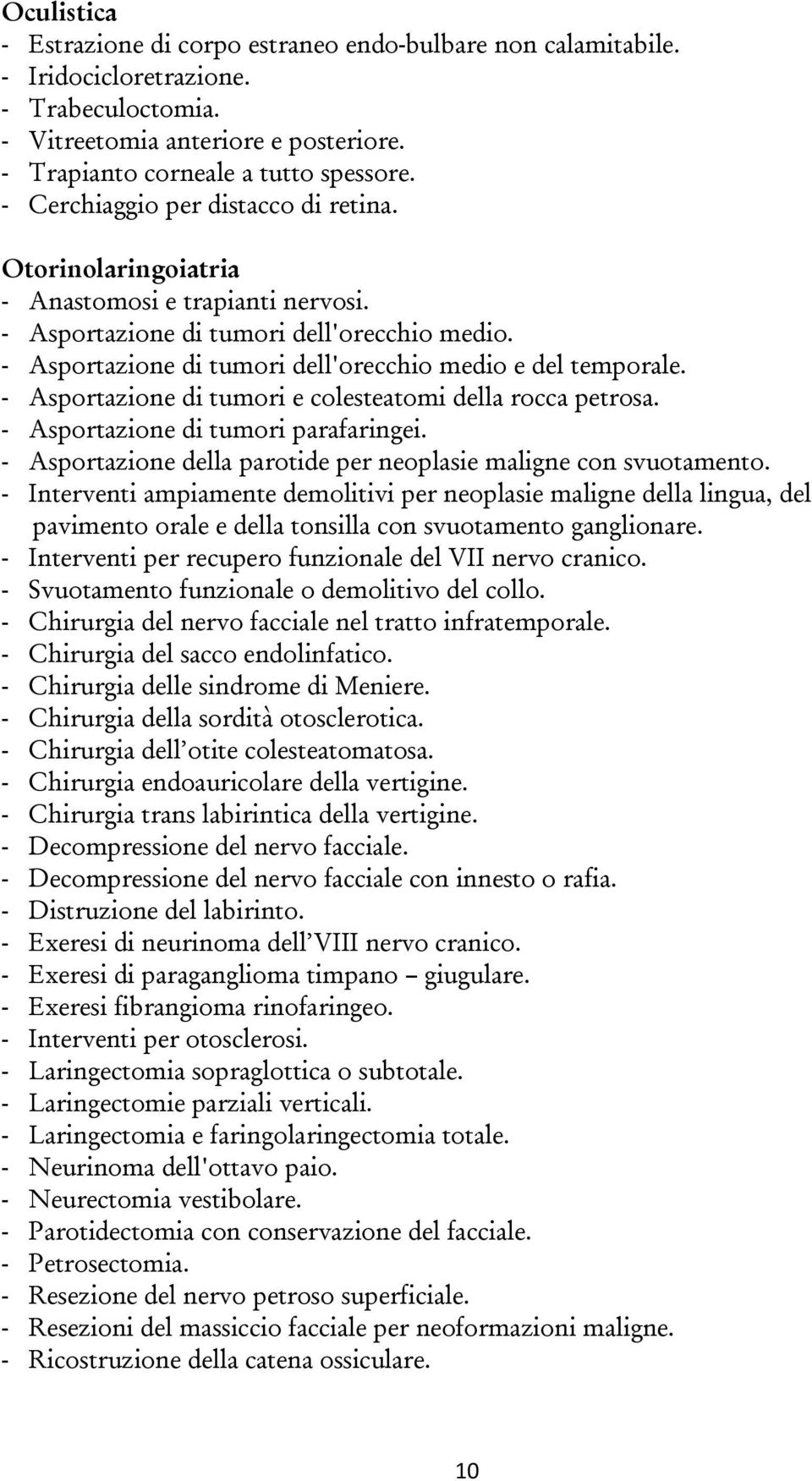 Oculistica
- Estrazione di corpo estraneo endo-bulbare non calamitabile.
- Iridocicloretrazione.
- Trabeculoctomia.
- Vitreetomia anteriore e posteriore.
- Trapianto corneale a tutto spessore.
- Cerchiaggio per distacco di retina.

Otorinolaringoiatria
- Anastomosi e trapianti nervosi.
- Asportazione di tumori dell'orecchio medio.
- Asportazione di tumori dell'orecchio medio e del temporale.
- Asportazione di tumori e colesteatomi della rocca petrosa.
- Asportazione di tumori parafaringei.
- Asportazione della parotide per neoplasie maligne con svuotamento.
- Interventi ampiamente demolitivi per neoplasie maligne della lingua, del pavimento orale e della tonsilla con svuotamento ganglionare.
- Interventi per recupero funzionale del VII nervo cranico.
- Svuotamento funzionale o demolitivo del collo.
- Chirurgia del nervo facciale nel tratto infratemporale.
- Chirurgia del sacco endolinfatico.
- Chirurgia delle sindrome di Meniere.
- Chirurgia della sordità otosclerotica.
- Chirurgia dell'otite colesteatomatosa.
- Chirurgia endoauricolare della vertigine.
- Chirurgia trans labirintica della vertigine.
- Decompressione del nervo facciale.
- Decompressione del nervo facciale con innesto o rafia.
- Distruzione del labirinto.
- Exeresi di neurinoma dell'VIII nervo cranico.
- Exeresi di paraganglioma timpano – giugulare.
- Exeresi fibrangioma rinofaringeo.
- Interventi per otosclerosi.
- Laringectomia sopraglottica o subtotale.
- Laringectomie parziali verticali.
- Laringectomia e faringolaringectomia totale.
- Neurinoma dell'ottavo paio.
- Neurectomia vestibolare.
- Parotidectomia con conservazione del facciale.
- Petrosectomia.
- Resezione del nervo petroso superficiale.
- Resezioni del massiccio facciale per neoformazioni maligne.
- Ricostruzione della catena ossiculare.

10